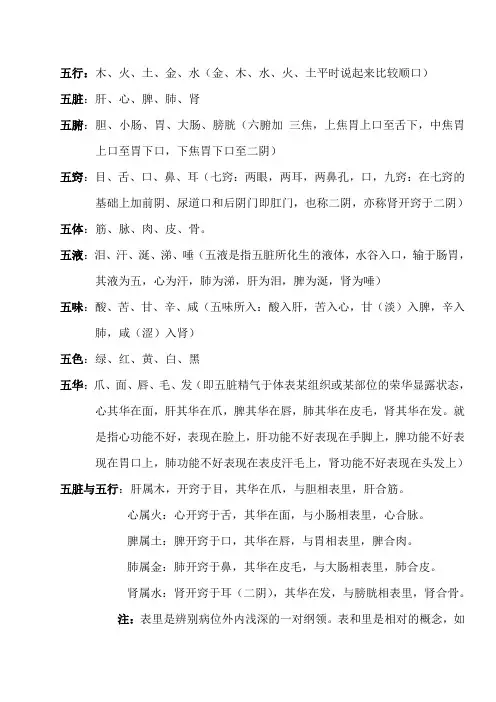 五行：木、火、土、金、水（金、木、水、火、土平时说起来比较顺口）

五脏：肝、心、脾、肺、肾

五腑：胆、小肠、胃、大肠、膀胱（六腑加 三焦，上焦胃上口至舌下，中焦胃上口至胃下口，下焦胃下口至二阴）

五窍：目、舌、口、鼻、耳（七窍：两眼，两耳，两鼻孔，口，九窍：在七窍的基础上加前阴、尿道口和后阴门即肛门，也称二阴，亦称肾开窍于二阴）

五体：筋、脉、肉、皮、骨。

五液：泪、汗、涎、涕、唾（五液是指五脏所化生的液体，水谷入口，输于肠胃，其液为五，心为汗，肺为涕，肝为泪，脾为涎，肾为唾）

五味：酸、苦、甘、辛、咸（五味所入：酸入肝，苦入心，甘（淡）入脾，辛入肺，咸（涩）入肾）

五色：绿、红、黄、白、黑

五华：爪、面、唇、毛、发（即五脏精气于体表某组织或某部位的荣华显露状态，心其华在面，肝其华在爪，脾其华在唇，肺其华在皮毛，肾其华在发。就是指心功能不好，表现在脸上，肝功能不好表现在手脚上，脾功能不好表现在胃口上，肺功能不好表现在表皮汗毛上，肾功能不好表现在头发上）

五脏与五行：肝属木，开窍于目，其华在爪，与胆相表里，肝合筋。

心属火：心开窍于舌，其华在面，与小肠相表里，心合脉。

脾属土：脾开窍于口，其华在唇，与胃相表里，脾合肉。

肺属金：肺开窍于鼻，其华在皮毛，与大肠相表里，肺合皮。

肾属水：肾开窍于耳（二阴），其华在发，与膀胱相表里，肾合骨。

注：表里是辨别病位外内浅深的一对纲领。表和里是相对的概念，如